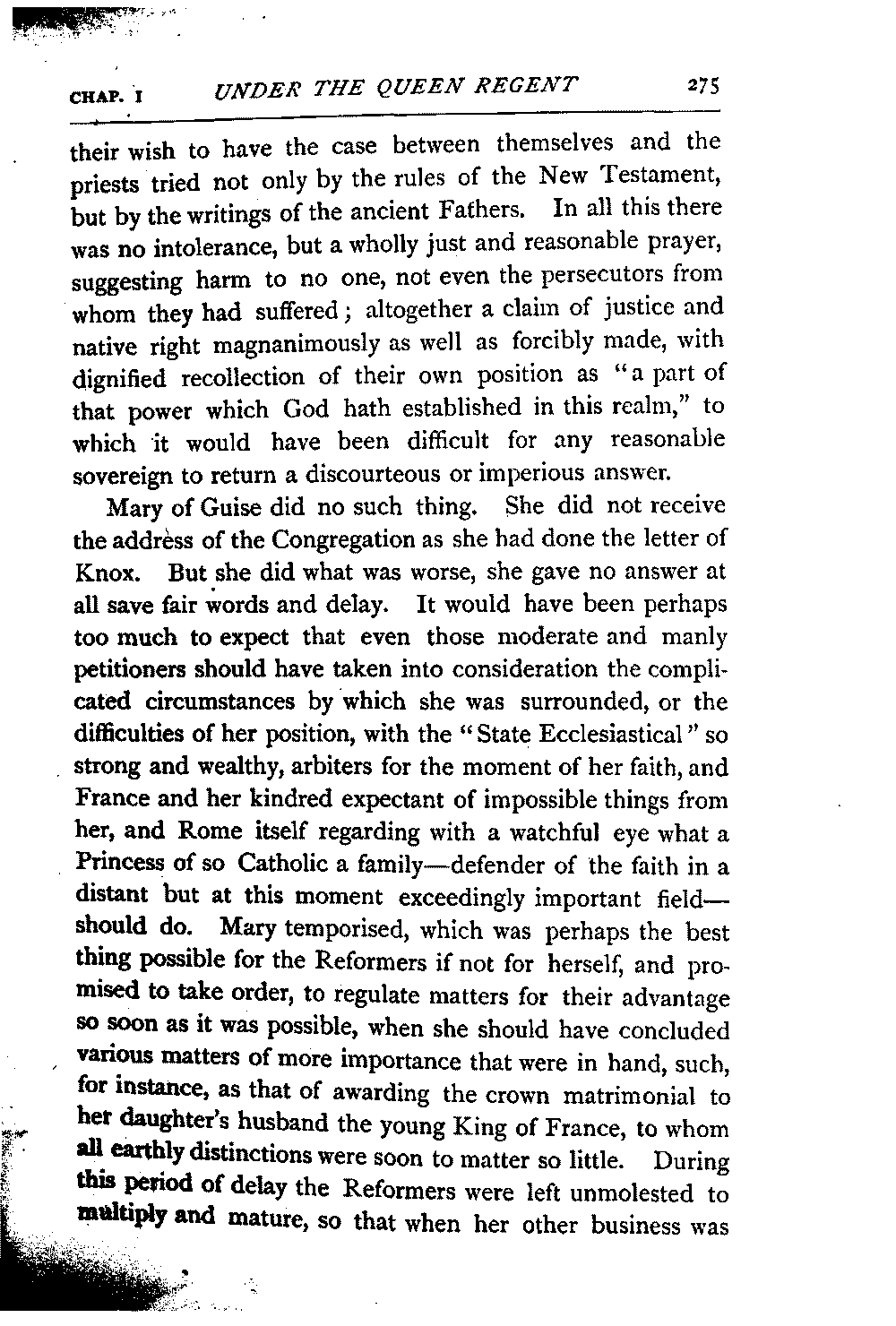 CHAP. I UNDER THE QUEEN REGENT 275

their wish to have the case between themselves and the priests tried not only by the rules of the New Testament, but by the writings of the ancient Fathers. In all this there was no intolerance, but a wholly just and reasonable prayer, suggesting harm to no one, not even the persecutors from whom they had suffered; altogether a claim of justice and native right magnanimously as well as forcibly made, with dignified recollection of their own position as "a part of that power which God hath established in this realm," to which it would have been difficult for any reasonable sovereign to return a discourteous or imperious answer.

Mary of Guise did no such thing. She did not receive the address of the Congregation as she had done the letter of Knox. But she did what was worse, she gave no answer at all save fair words and delay. It would have been perhaps too much to expect that even those moderate and manly petitioners should have taken into consideration the complicated circumstances by which she was surrounded, or the difficulties of her position, with the "State Ecclesiastical" so strong and wealthy, arbiters for the moment of her faith, and France and her kindred expectant of impossible things from her, and Rome itself regarding with a watchful eye what a Princess of so Catholic a family—defender of the faith in a distant but at this moment exceedingly important field—should do. Mary temporised, which was perhaps the best thing possible for the Reformers if not for herself, and promised to take order, to regulate matters for their advantage so soon as it was possible, when she should have concluded various matters of more importance that were in hand, such, for instance, as that of awarding the crown matrimonial to her daughter's husband the young King of France, to whom all earthly distinctions were soon to matter so little. During this period of delay the Reformers were left unmolested to multiply and mature, so that when her other business was